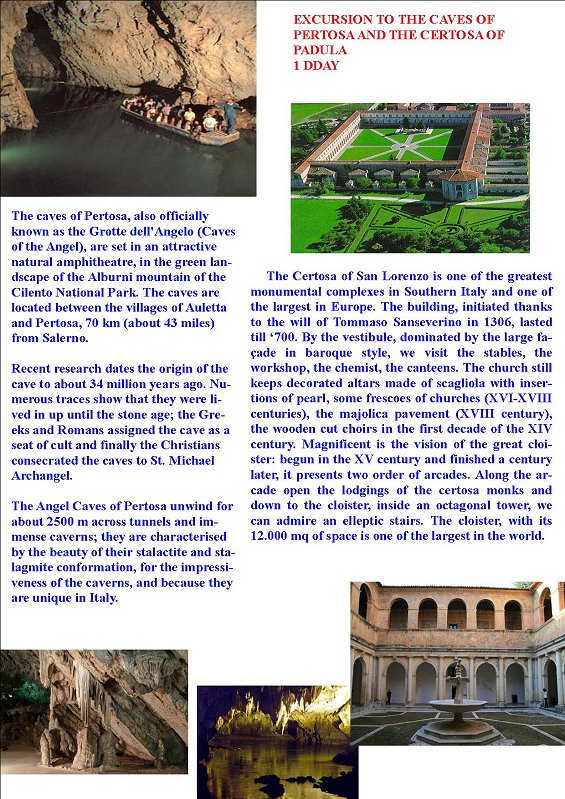 EXCURSION TO THE CAVES OF PERTOSA AND THE CERTOSA OF PADULA
1 DDAY

The caves of Pertosa, also officially known as the Grotte dell'Angelo (Caves of the Angel), are set in an attractive natural amphitheatre, in the green landscape of the Alburni mountain of the Cilento National Park. The caves are located between the villages of Auletta and Pertosa, 70 km (about 43 miles) from Salerno.

Recent research dates the origin of the cave to about 34 million years ago. Numerous traces show that they were lived in up until the stone age; the Greeks and Romans assigned the cave as a seat of cult and finally the Christians consecrated the caves to St. Michael Archangel.

The Angel Caves of Pertosa unwind for about 2500 m across tunnels and immense caverns; they are characterised by the beauty of their stalactite and stalagmite conformation, for the impressiveness of the caverns, and because they are unique in Italy.

The Certosa of San Lorenzo is one of the greatest monumental complexes in Southern Italy and one of the largest in Europe. The building, initiated thanks to the will of Tommaso Sanseverino in 1306, lasted till ‘700. By the vestibule, dominated by the large façade in baroque style, we visit the stables, the workshop, the chemist, the canteens. The church still keeps decorated altars made of scagliola with insertions of pearl, some frescoes of churches (XVI-XVIII centuries), the majolica pavement (XVIII century), the wooden cut choirs in the first decade of the XIV century. Magnificent is the vision of the great cloister: begun in the XV century and finished a century later, it presents two order of arcades. Along the arcade open the lodgings of the certosa monks and down to the cloister, inside an octagonal tower, we can admire an elleptic stairs. The cloister, with its 12.000 mq of space is one of the largest in the world.